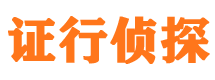 证行侦探